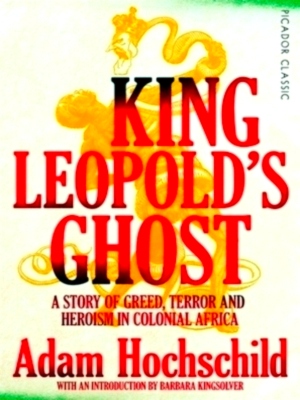 PICADOR CLASSIC

KING LEOPOLD'S GHOST

A STORY OF GREED, TERROR AND HEROISM IN COLONIAL AFRICA

Adam Hochschild

WITH AN INTRODUCTION BY BARBARA KINGSOLVER